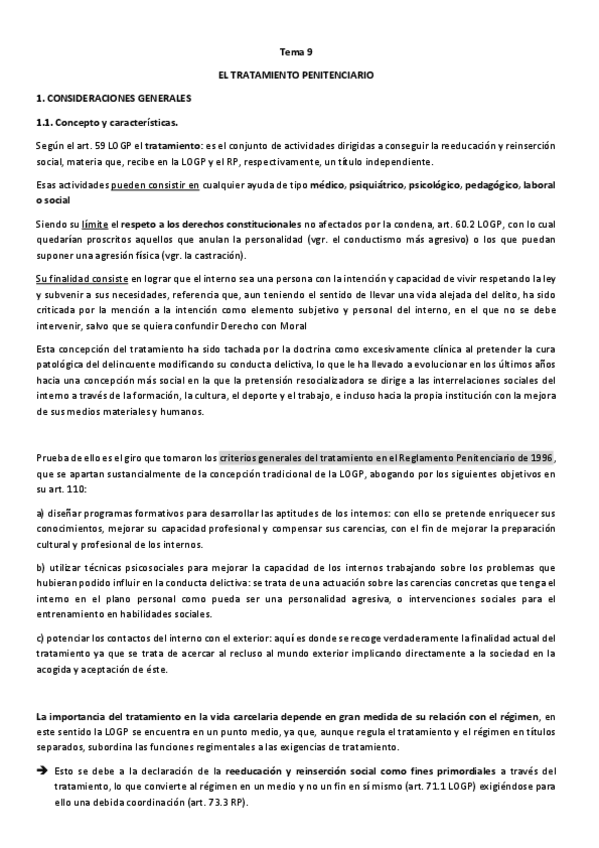 Tema 9

EL TRATAMIENTO PENITENCIARIO

1. CONSIDERACIONES GENERALES

1.1. Concepto y características.

Según el art. 59 LOGP el tratamiento: es el conjunto de actividades dirigidas a conseguir la reeducación y reinserción social, materia que, recibe en la LOGP y el RP, respectivamente, un título independiente.

Esas actividades pueden consistir en cualquier ayuda de tipo médico, psiquiátrico, psicológico, pedagógico, laboral o social

Siendo su límite el respeto a los derechos constitucionales no afectados por la condena, art. 60.2 LOGP, con lo cual quedarían proscritos aquellos que anulan la personalidad (vgr. el conductismo más agresivo) o los que puedan suponer una agresión física (vgr. la castración).

Su finalidad consiste en lograr que el interno sea una persona con la intención y capacidad de vivir respetando la ley y subvenir a sus necesidades, referencia que, aun teniendo el sentido de llevar una vida alejada del delito, ha sido criticada por la mención a la intención como elemento subjetivo y personal del interno, en el que no se debe intervenir, salvo que se quiera confundir Derecho con Moral

Esta concepción del tratamiento ha sido tachada por la doctrina como excesivamente clínica al pretender la cura patológica del delincuente modificando su conducta delictiva, lo que le ha llevado a evolucionar en los últimos años hacia una concepción más social en la que la pretensión resocializadora se dirige a las interrelaciones sociales del interno a través de la formación, la cultura, el deporte y el trabajo, e incluso hacia la propia institución con la mejora de sus medios materiales y humanos.

Prueba de ello es el giro que tomaron los criterios generales del tratamiento en el Reglamento Penitenciario de 1996, que se apartan sustancialmente de la concepción tradicional de la LOGP, abogando por los siguientes objetivos en su art. 110:

a) diseñar programas formativos para desarrollar las aptitudes de los internos: con ello se pretende enriquecer sus conocimientos, mejorar su capacidad profesional y compensar sus carencias, con el fin de mejorar la preparación cultural y profesional de los internos.

b) utilizar técnicas psicosociales para mejorar la capacidad de los internos trabajando sobre los problemas que hubieran podido influir en la conducta delictiva: se trata de una actuación sobre las carencias concretas que tenga el interno en el plano personal como pueda ser una personalidad agresiva, o intervenciones sociales para el entrenamiento en habilidades sociales.

c) potenciar los contactos del interno con el exterior: aquí es donde se recoge verdaderamente la finalidad actual del tratamiento ya que se trata de acercar al recluso al mundo exterior implicando directamente a la sociedad en la acogida y aceptación de éste.

La importancia del tratamiento en la vida carcelaria depende en gran medida de su relación con el régimen, en este sentido la LOGP se encuentra en un punto medio, ya que, aunque regula el tratamiento y el régimen en títulos separados, subordina las funciones regimentales a las exigencias de tratamiento.

➔ Esto se debe a la declaración de la reeducación y reinserción social como fines primordiales a través del tratamiento, lo que convierte al régimen en un medio y no un fin en sí mismo (art. 71.1 LOGP) exigiéndose para ello una debida coordinación (art. 73.3 RP).